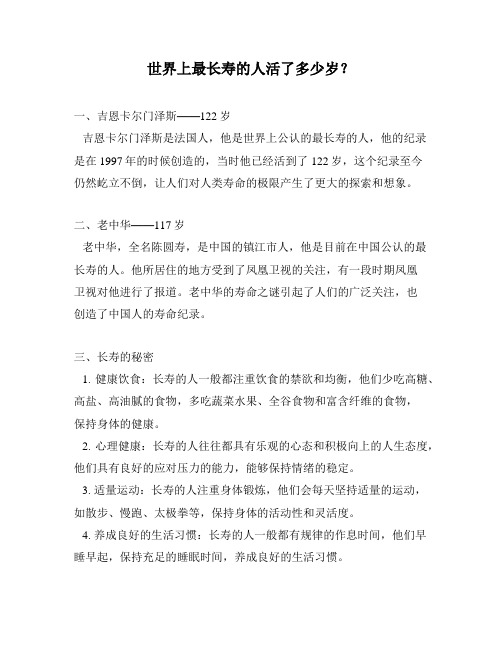 世界上最长寿的人活了多少岁？

一、吉恩卡尔门泽斯——122 岁

吉恩卡尔门泽斯是法国人，他是世界上公认的最长寿的人，他的纪录是在 1997 年的时候创造的，当时他已经活到了 122 岁，这个纪录至今仍然屹立不倒，让人们对人类寿命的极限产生了更大的探索和想象。

二、老中华——117 岁

老中华，全名陈圆寿，是中国的镇江市人，他是目前在中国公认的最长寿的人。他所居住的地方受到了凤凰卫视的关注，有一段时期凤凰卫视对他进行了报道。老中华的寿命之谜引起了人们的广泛关注，也创造了中国人的寿命纪录。

三、长寿的秘密

1. 健康饮食：长寿的人一般都注重饮食的禁欲和均衡，他们少吃高糖、高盐、高油腻的食物，多吃蔬菜水果、全谷食物和富含纤维的食物，保持身体的健康。

2. 心理健康：长寿的人往往都具有乐观的心态和积极向上的人生态度，他们具有良好的应对压力的能力，能够保持情绪的稳定。

3. 适量运动：长寿的人注重身体锻炼，他们会每天坚持适量的运动，如散步、慢跑、太极拳等，保持身体的活动性和灵活度。

4. 养成良好的生活习惯：长寿的人一般都有规律的作息时间，他们早睡早起，保持充足的睡眠时间，养成良好的生活习惯。